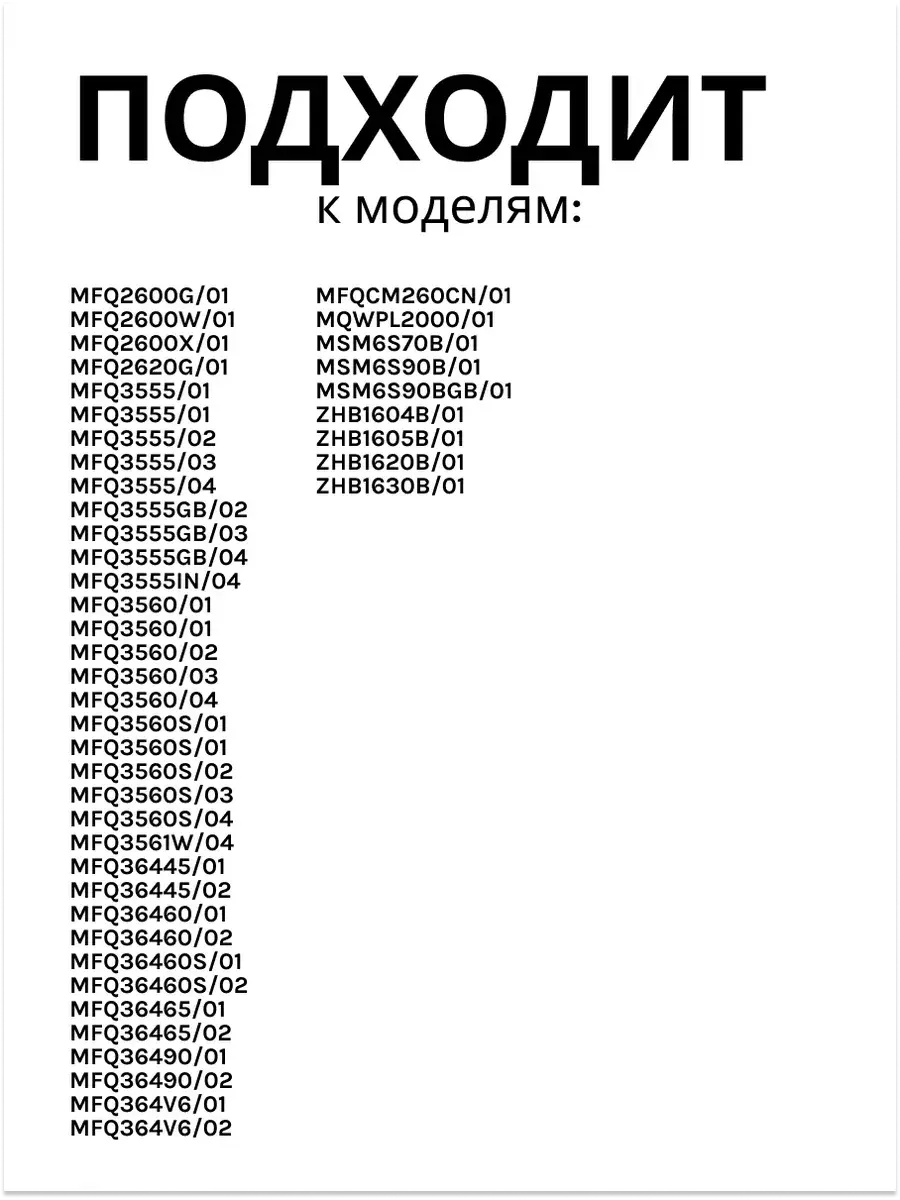 ПОДХОДИТ
к моделям:

MFQ2600G/01
MFQ2600W/01
MFQ2600X/01
MFQ2620G/01
MFQ3555/01
MFQ3555/01
MFQ3555/02
MFQ3555/03
MFQ3555/04
MFQ3555GB/02
MFQ3555GB/03
MFQ3555GB/04
MFQ3555IN/04
MFQ3560/01
MFQ3560/01
MFQ3560/02
MFQ3560/03
MFQ3560/04
MFQ3560S/01
MFQ3560S/01
MFQ3560S/02
MFQ3560S/03
MFQ3560S/04
MFQ3561W/04
MFQ36445/01
MFQ36445/02
MFQ36460/01
MFQ36460/02
MFQ36460S/01
MFQ36460S/02
MFQ36465/01
MFQ36465/02
MFQ36490/01
MFQ36490/02
MFQ364V6/01
MFQ364V6/02

MFQCM260CN/01
MQWPL2000/01
MSM6S70B/01
MSM6S90B/01
MSM6S90BGB/01
ZHB1604B/01
ZHB1605B/01
ZHB1620B/01
ZHB1630B/01